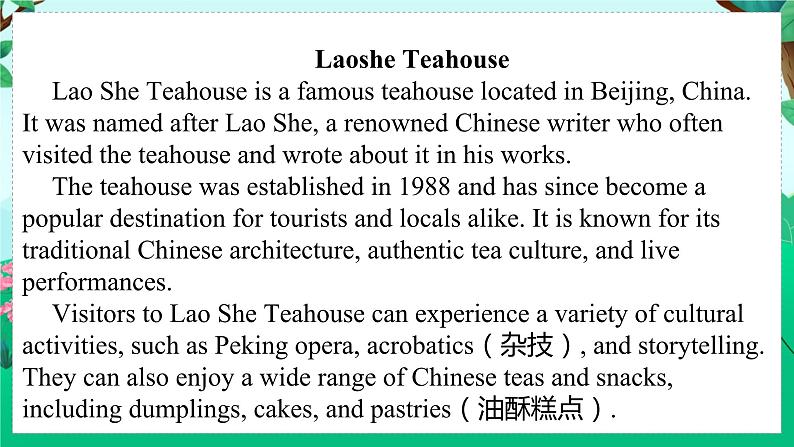 Laoshe Teahouse

Lao She Teahouse is a famous teahouse located in Beijing, China. It was named after Lao She, a renowned Chinese writer who often visited the teahouse and wrote about it in his works.

The teahouse was established in 1988 and has since become a popular destination for tourists and locals alike. It is known for its traditional Chinese architecture, authentic tea culture, and live performances.

Visitors to Lao She Teahouse can experience a variety of cultural activities, such as Peking opera, acrobatics（杂技）, and storytelling. They can also enjoy a wide range of Chinese teas and snacks, including dumplings, cakes, and pastries（油酥糕点）.